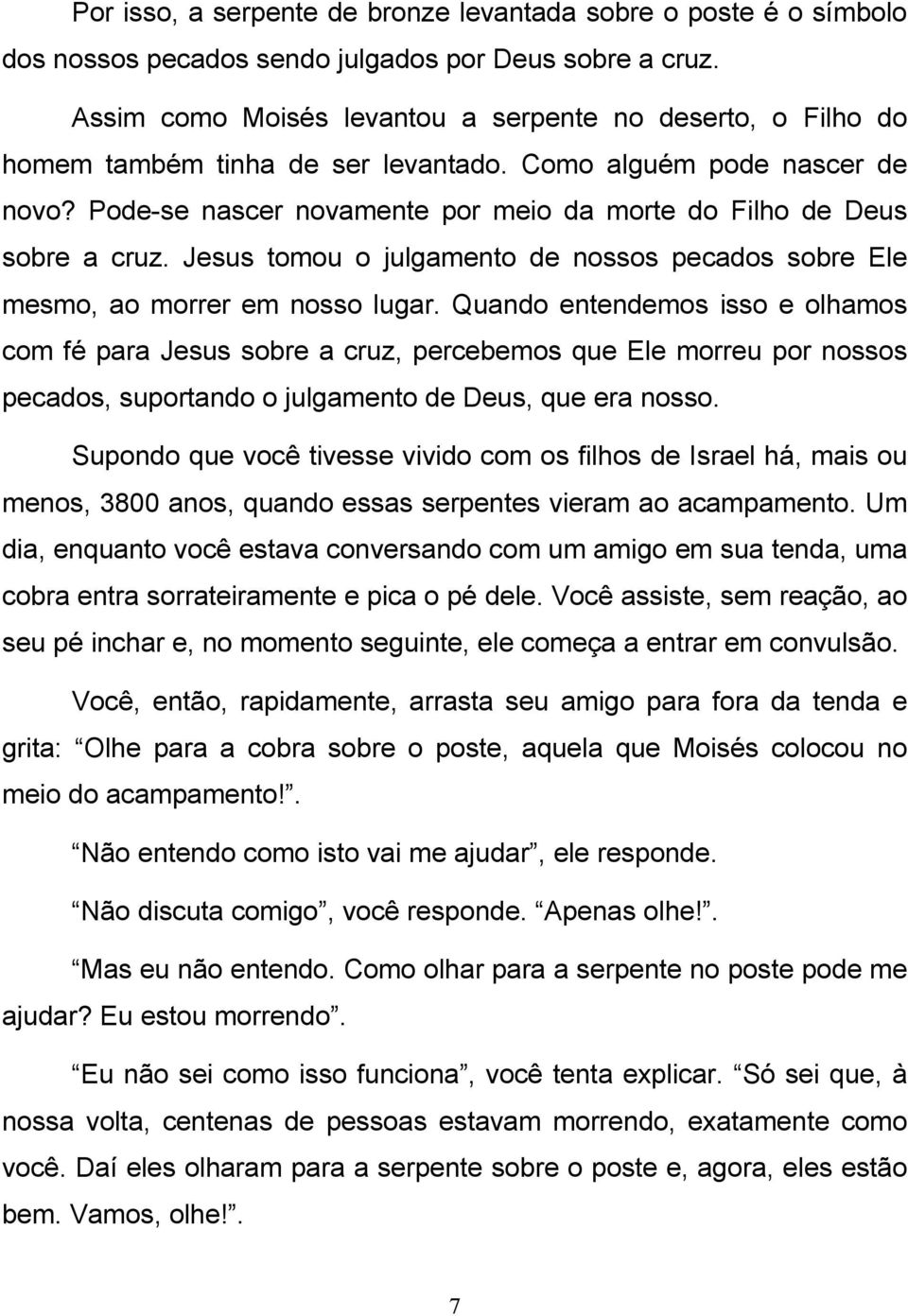 Por isso, a serpente de bronze levantada sobre o poste é o símbolo dos nossos pecados sendo julgados por Deus sobre a cruz.

Assim como Moisés levantou a serpente no deserto, o Filho do homem também tinha de ser levantado. Como alguém pode nascer de novo? Pode-se nascer novamente por meio da morte do Filho de Deus sobre a cruz. Jesus tomou o julgamento de nossos pecados sobre Ele mesmo, ao morrer em nosso lugar. Quando entendemos isso e olhamos com fé para Jesus sobre a cruz, percebemos que Ele morreu por nossos pecados, suportando o julgamento de Deus, que era nosso.

Supondo que você tivesse vivido com os filhos de Israel há, mais ou menos, 3800 anos, quando essas serpentes vieram ao acampamento. Um dia, enquanto você estava conversando com um amigo em sua tenda, uma cobra entra sorrateiramente e pica o pé dele. Você assiste, sem reação, ao seu pé inchar e, no momento seguinte, ele começa a entrar em convulsão.

Você, então, rapidamente, arrasta seu amigo para fora da tenda e grita: Olhe para a cobra sobre o poste, aquela que Moisés colocou no meio do acampamento!.

Não entendo como isto vai me ajudar, ele responde.

Não discuta comigo, você responde. Apenas olhe!.

Mas eu não entendo. Como olhar para a serpente no poste pode me ajudar? Eu estou morrendo.

Eu não sei como isso funciona, você tenta explicar. Só sei que, à nossa volta, centenas de pessoas estavam morrendo, exatamente como você. Daí eles olharam para a serpente sobre o poste e, agora, eles estão bem. Vamos, olhe!.

7